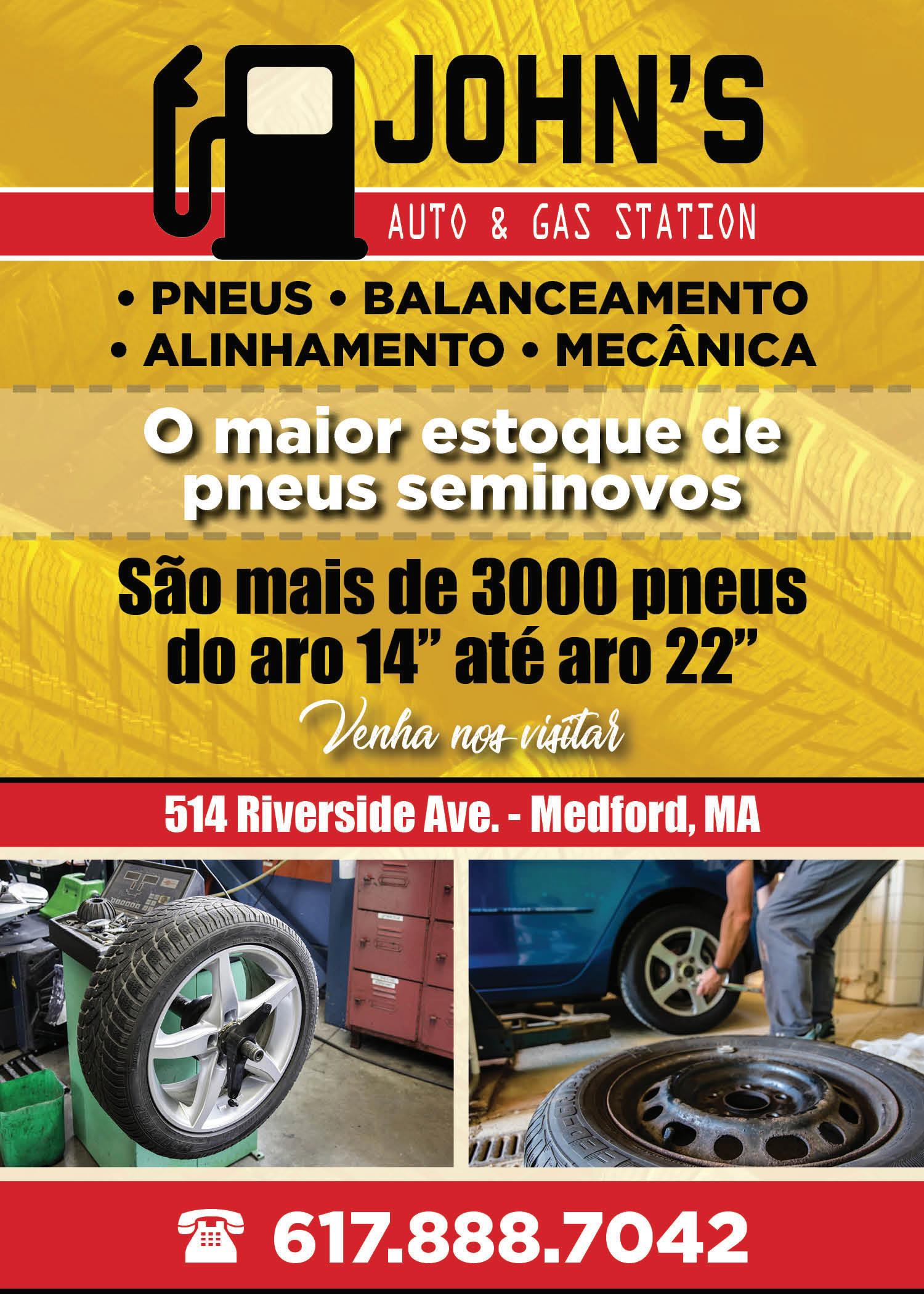 JOHN'S

AUTO & GAS STATION

• PNEUS • BALANCEAMENTO
• ALINHAMENTO • MECÂNICA

O maior estoque de pneus seminovos

São mais de 3000 pneus do aro 14" até aro 22"

Venha nos visitar

514 Riverside Ave. - Medford, MA

617.888.7042